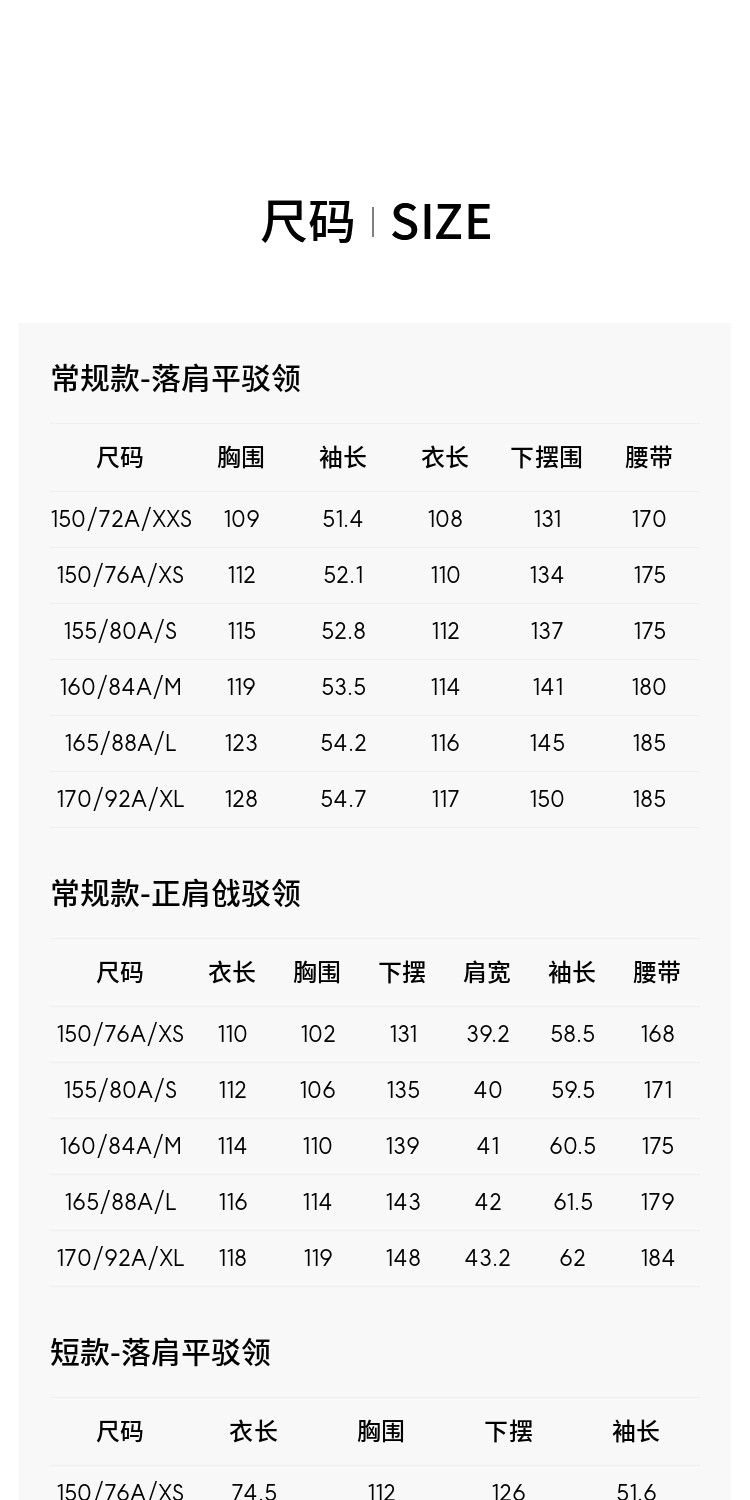 尺码 | SIZE

常规款-落肩平驳领

| 尺码 | 胸围 | 袖长 | 衣长 | 下摆围 | 腰带 |
|---|---|---|---|---|---|
| 150/72A/XXS | 109 | 51.4 | 108 | 131 | 170 |
| 150/76A/XS | 112 | 52.1 | 110 | 134 | 175 |
| 155/80A/S | 115 | 52.8 | 112 | 137 | 175 |
| 160/84A/M | 119 | 53.5 | 114 | 141 | 180 |
| 165/88A/L | 123 | 54.2 | 116 | 145 | 185 |
| 170/92A/XL | 128 | 54.7 | 117 | 150 | 185 |

常规款-正肩戗驳领

| 尺码 | 衣长 | 胸围 | 下摆 | 肩宽 | 袖长 | 腰带 |
|---|---|---|---|---|---|---|
| 150/76A/XS | 110 | 102 | 131 | 39.2 | 58.5 | 168 |
| 155/80A/S | 112 | 106 | 135 | 40 | 59.5 | 171 |
| 160/84A/M | 114 | 110 | 139 | 41 | 60.5 | 175 |
| 165/88A/L | 116 | 114 | 143 | 42 | 61.5 | 179 |
| 170/92A/XL | 118 | 119 | 148 | 43.2 | 62 | 184 |

短款-落肩平驳领

| 尺码 | 衣长 | 胸围 | 下摆 | 袖长 |
|---|---|---|---|---|
| 150/76A/XS | 74.5 | 112 | 126 | 51.6 |